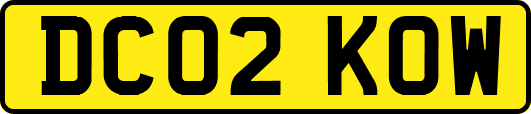 DC02 KOW